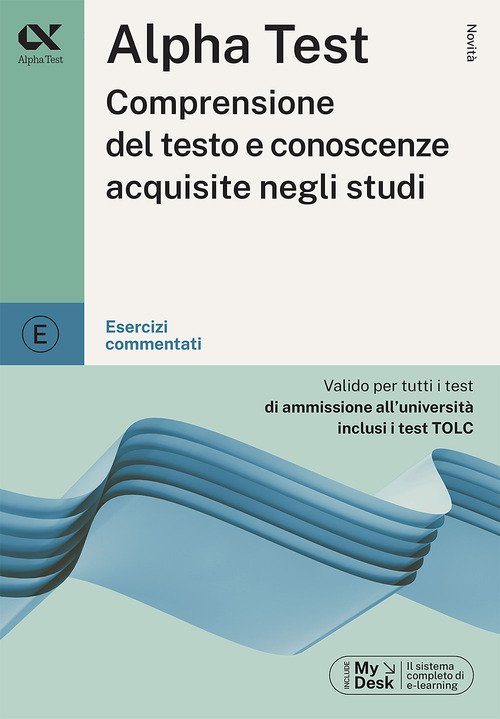 Alpha Test

Alpha Test

Novità

Comprensione del testo e conoscenze acquisite negli studi

E

Esercizi commentati

Valido per tutti i test di ammissione all'università inclusi i test TOLC

INCLUDE My Desk Il sistema completo di e-learning